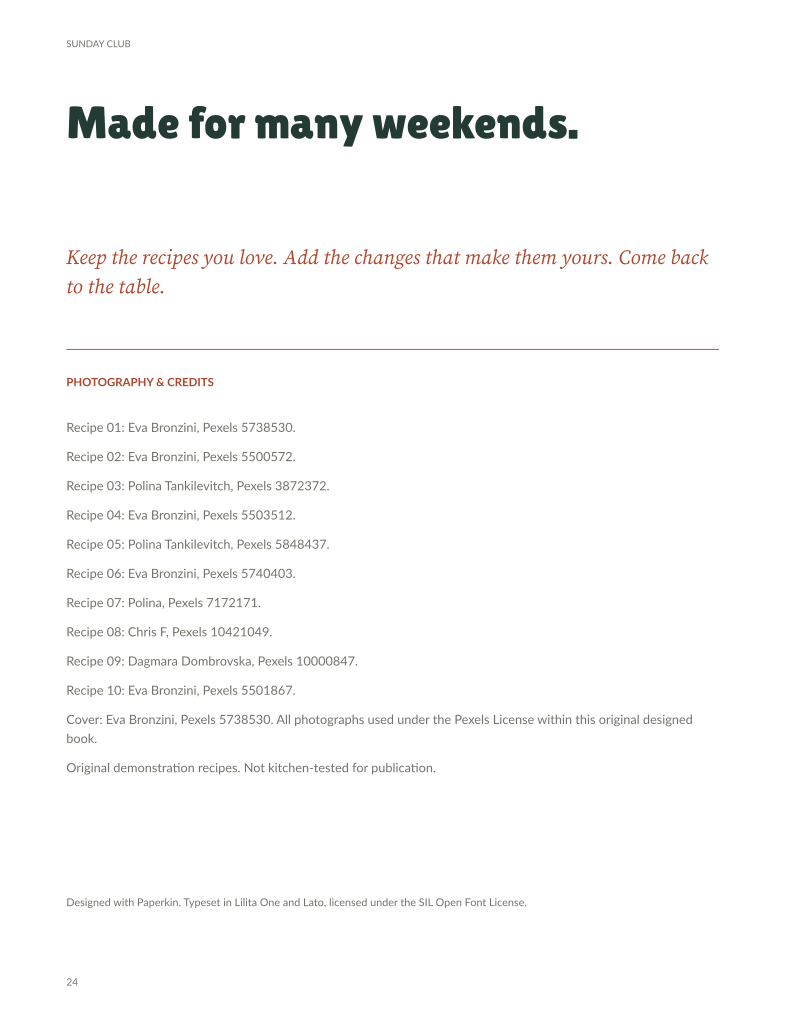 SUNDAY CLUB

Made for many weekends.

Keep the recipes you love. Add the changes that make them yours. Come back to the table.

PHOTOGRAPHY & CREDITS

Recipe 01: Eva Bronzini, Pexels 5738530.

Recipe 02: Eva Bronzini, Pexels 5500572.

Recipe 03: Polina Tankilevitch, Pexels 3872372.

Recipe 04: Eva Bronzini, Pexels 5503512.

Recipe 05: Polina Tankilevitch, Pexels 5848437.

Recipe 06: Eva Bronzini, Pexels 5740403.

Recipe 07: Polina, Pexels 7172171.

Recipe 08: Chris F, Pexels 10421049.

Recipe 09: Dagmara Dombrovska, Pexels 10000847.

Recipe 10: Eva Bronzini, Pexels 5501867.

Cover: Eva Bronzini, Pexels 5738530. All photographs used under the Pexels License within this original designed book.

Original demonstration recipes. Not kitchen-tested for publication.

Designed with Paperkin. Typeset in Lilita One and Lato, licensed under the SIL Open Font License.

24